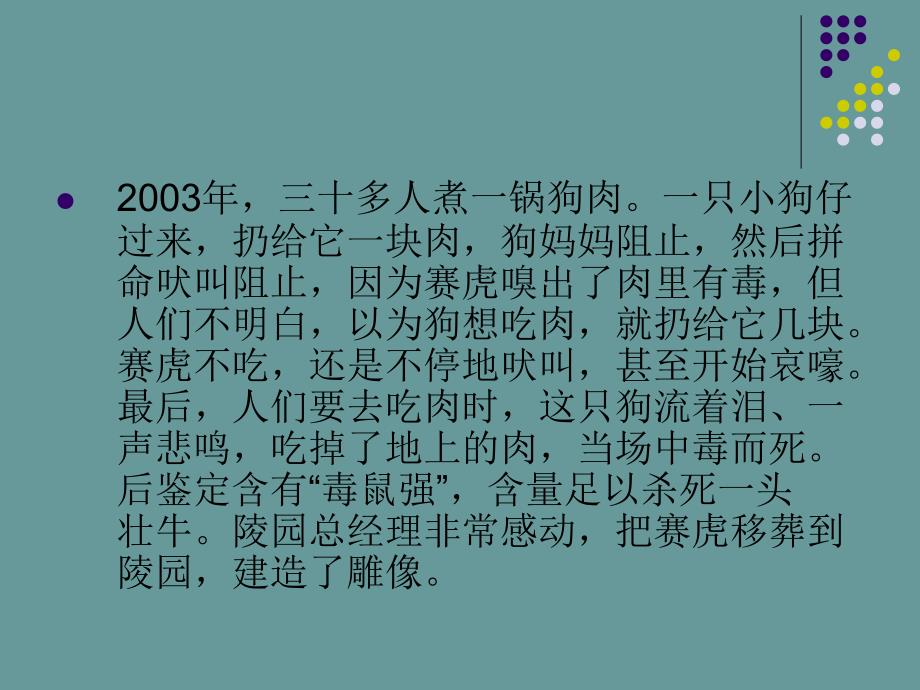 2003年，三十多人煮一锅狗肉。一只小狗仔过来，扔给它一块肉，狗妈妈阻止，然后拼命吠叫阻止，因为赛虎嗅出了肉里有毒，但人们不明白，以为狗想吃肉，就扔给它几块。赛虎不吃，还是不停地吠叫，甚至开始哀嚎。最后，人们要去吃肉时，这只狗流着泪、一声悲鸣，吃掉了地上的肉，当场中毒而死。后鉴定含有“毒鼠强”，含量足以杀死一头壮牛。陵园总经理非常感动，把赛虎移葬到陵园，建造了雕像。